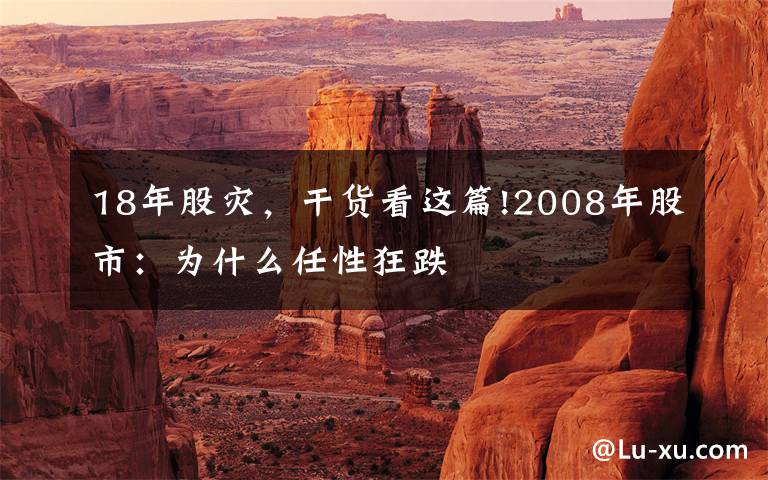 18年股灾，干货看这篇!2008年股市：为什么任性狂跌

@Lu-xu.com